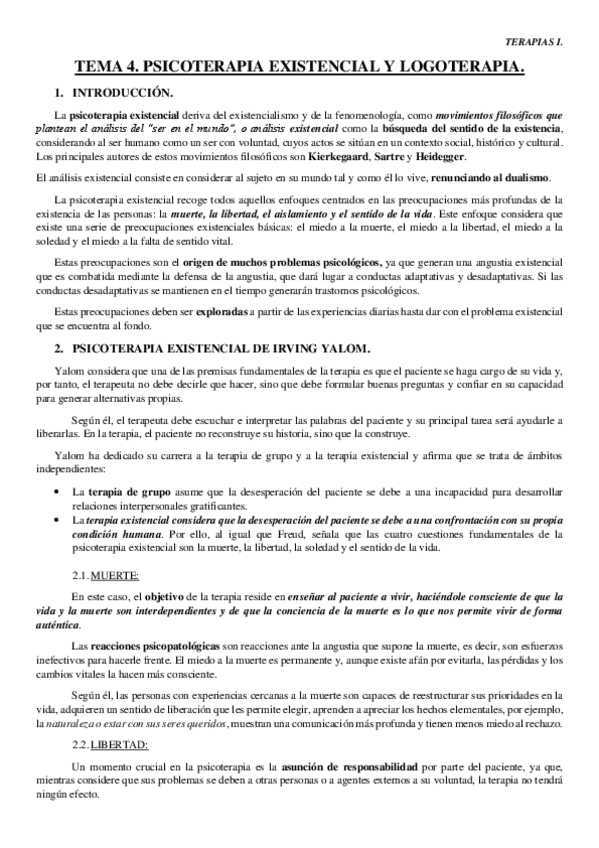 TERAPIAS I.

TEMA 4. PSICOTERAPIA EXISTENCIAL Y LOGOTERAPIA.

1. INTRODUCCIÓN.

La psicoterapia existencial deriva del existencialismo y de la fenomenología, como movimientos filosóficos que plantean el análisis del "ser en el mundo", o análisis existencial como la búsqueda del sentido de la existencia, considerando al ser humano como un ser con voluntad, cuyos actos se sitúan en un contexto social, histórico y cultural. Los principales autores de estos movimientos filosóficos son Kierkegaard, Sartre y Heidegger.

El análisis existencial consiste en considerar al sujeto en su mundo tal y como él lo vive, renunciando al dualismo.

La psicoterapia existencial recoge todos aquellos enfoques centrados en las preocupaciones más profundas de la existencia de las personas: la muerte, la libertad, el aislamiento y el sentido de la vida. Este enfoque considera que existe una serie de preocupaciones existenciales básicas: el miedo a la muerte, el miedo a la libertad, el miedo a la soledad y el miedo a la falta de sentido vital.

Estas preocupaciones son el origen de muchos problemas psicológicos, ya que generan una angustia existencial que es combatida mediante la defensa de la angustia, que dará lugar a conductas adaptativas y desadaptativas. Si las conductas desadaptativas se mantienen en el tiempo generarán trastornos psicológicos.

Estas preocupaciones deben ser exploradas a partir de las experiencias diarias hasta dar con el problema existencial que se encuentra al fondo.

2. PSICOTERAPIA EXISTENCIAL DE IRVING YALOM.

Yalom considera que una de las premisas fundamentales de la terapia es que el paciente se haga cargo de su vida y, por tanto, el terapeuta no debe decirle que hacer, sino que debe formular buenas preguntas y confiar en su capacidad para generar alternativas propias.

Según él, el terapeuta debe escuchar e interpretar las palabras del paciente y su principal tarea será ayudarle a liberarlas. En la terapia, el paciente no reconstruye su historia, sino que la construye.

Yalom ha dedicado su carrera a la terapia de grupo y a la terapia existencial y afirma que se trata de ámbitos independientes:

• La terapia de grupo asume que la desesperación del paciente se debe a una incapacidad para desarrollar relaciones interpersonales gratificantes.
• La terapia existencial considera que la desesperación del paciente se debe a una confrontación con su propia condición humana. Por ello, al igual que Freud, señala que las cuatro cuestiones fundamentales de la psicoterapia existencial son la muerte, la libertad, la soledad y el sentido de la vida.

2.1. MUERTE:

En este caso, el objetivo de la terapia reside en enseñar al paciente a vivir, haciéndole consciente de que la vida y la muerte son interdependientes y de que la conciencia de la muerte es lo que nos permite vivir de forma auténtica.

Las reacciones psicopatológicas son reacciones ante la angustia que supone la muerte, es decir, son esfuerzos inefectivos para hacerle frente. El miedo a la muerte es permanente y, aunque existe afán por evitarla, las pérdidas y los cambios vitales la hacen más consciente.

Según él, las personas con experiencias cercanas a la muerte son capaces de reestructurar sus prioridades en la vida, adquieren un sentido de liberación que les permite elegir, aprenden a apreciar los hechos elementales, por ejemplo, la naturaleza o estar con sus seres queridos, muestran una comunicación más profunda y tienen menos miedo al rechazo.

2.2. LIBERTAD:

Un momento crucial en la psicoterapia es la asunción de responsabilidad por parte del paciente, ya que, mientras considere que sus problemas se deben a otras personas o a agentes externos a su voluntad, la terapia no tendrá ningún efecto.